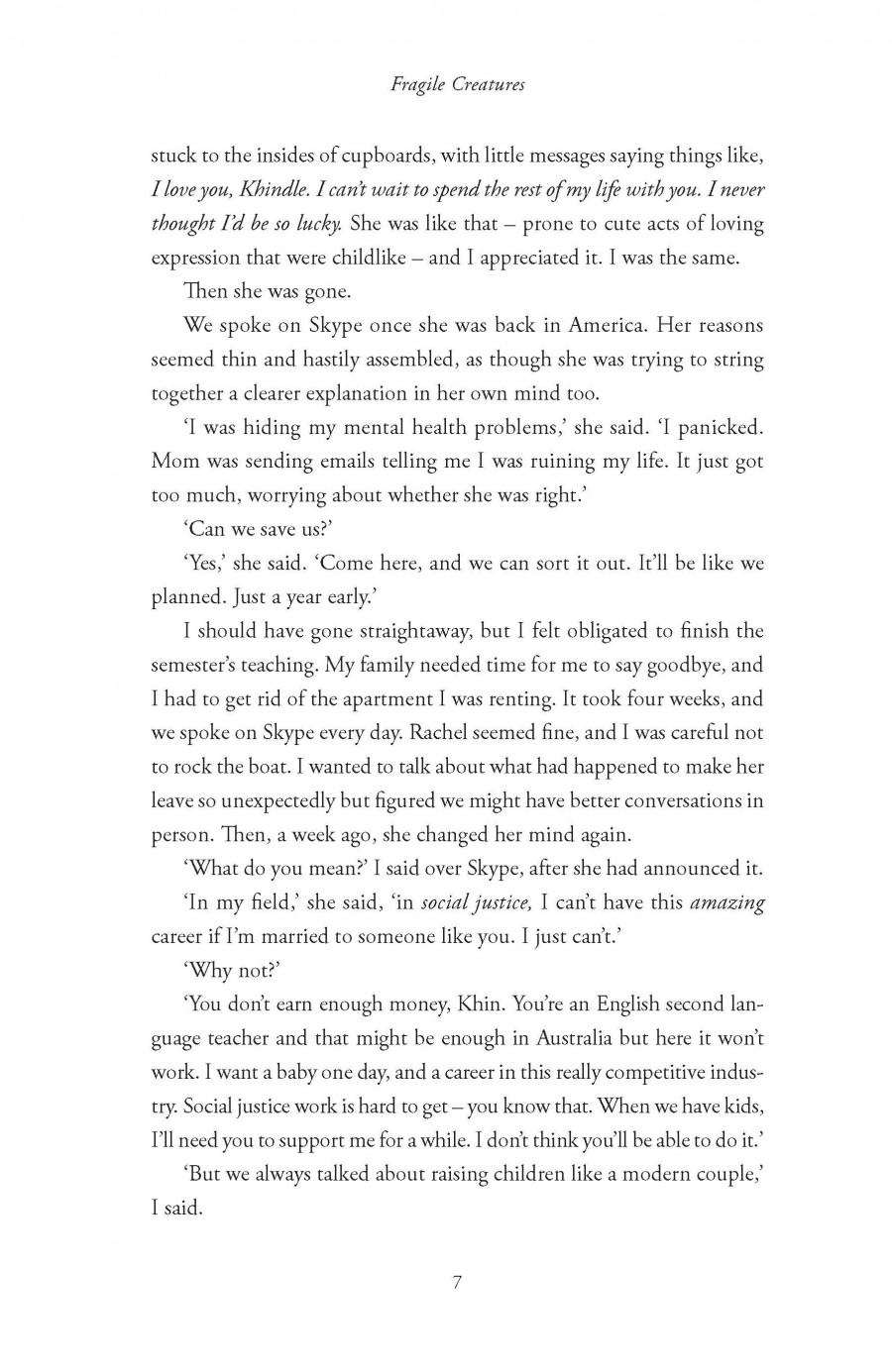 Fragile Creatures

stuck to the insides of cupboards, with little messages saying things like, I love you, Khindle. I can't wait to spend the rest of my life with you. I never thought I'd be so lucky. She was like that – prone to cute acts of loving expression that were childlike – and I appreciated it. I was the same.

Then she was gone.

We spoke on Skype once she was back in America. Her reasons seemed thin and hastily assembled, as though she was trying to string together a clearer explanation in her own mind too.

'I was hiding my mental health problems,' she said. 'I panicked. Mom was sending emails telling me I was ruining my life. It just got too much, worrying about whether she was right.'

'Can we save us?'

'Yes,' she said. 'Come here, and we can sort it out. It'll be like we planned. Just a year early.'

I should have gone straightaway, but I felt obligated to finish the semester's teaching. My family needed time for me to say goodbye, and I had to get rid of the apartment I was renting. It took four weeks, and we spoke on Skype every day. Rachel seemed fine, and I was careful not to rock the boat. I wanted to talk about what had happened to make her leave so unexpectedly but figured we might have better conversations in person. Then, a week ago, she changed her mind again.

'What do you mean?' I said over Skype, after she had announced it.

'In my field,' she said, 'in social justice, I can't have this amazing career if I'm married to someone like you. I just can't.'

'Why not?'

'You don't earn enough money, Khin. You're an English second language teacher and that might be enough in Australia but here it won't work. I want a baby one day, and a career in this really competitive industry. Social justice work is hard to get – you know that. When we have kids, I'll need you to support me for a while. I don't think you'll be able to do it.'

'But we always talked about raising children like a modern couple,' I said.

7